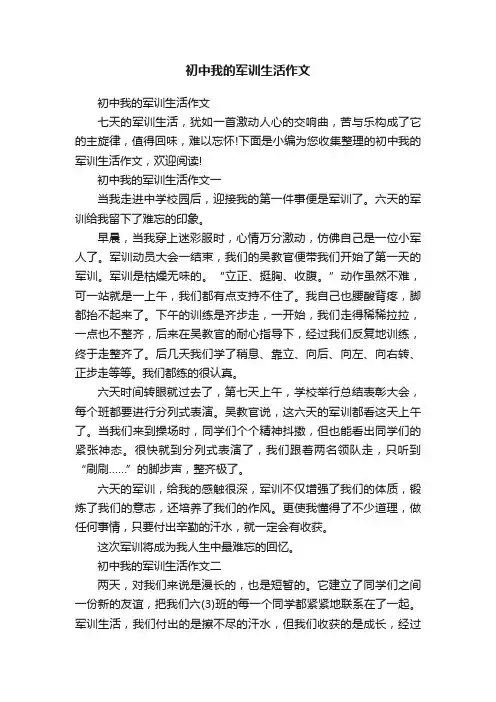 初中我的军训生活作文

初中我的军训生活作文

七天的军训生活，犹如一首激动人心的交响曲，苦与乐构成了它的主旋律，值得回味，难以忘怀!下面是小编为您收集整理的初中我的军训生活作文，欢迎阅读!

初中我的军训生活作文一

当我走进中学校园后，迎接我的第一件事便是军训了。六天的军训给我留下了难忘的印象。

早晨，当我穿上迷彩服时，心情万分激动，仿佛自己是一位小军人了。军训动员大会一结束，我们的吴教官便带我们开始了第一天的军训。军训是枯燥无味的。“立正、挺胸、收腹。”动作虽然不难，可一站就是一上午，我们都有点支持不住了。我自己也腰酸背疼，脚都抬不起来了。下午的训练是齐步走，一开始，我们走得稀稀拉拉，一点也不整齐，后来在吴教官的耐心指导下，经过我们反复地训练，终于走整齐了。后几天我们学了稍息、靠立、向后、向左、向右转、正步走等等。我们都练的很认真。

六天时间转眼就过去了，第七天上午，学校举行总结表彰大会，每个班都要进行分列式表演。吴教官说，这六天的军训都看这天上午了。当我们来到操场时，同学们个个精神抖擞，但也能看出同学们的紧张神态。很快就到分列式表演了，我们跟着两名领队走，只听到“刷刷……”的脚步声，整齐极了。

六天的军训，给我的感触很深，军训不仅增强了我们的体质，锻炼了我们的意志，还培养了我们的作风。更使我懂得了不少道理，做任何事情，只要付出辛勤的汗水，就一定会有收获。

这次军训将成为我人生中最难忘的回忆。

初中我的军训生活作文二

两天，对我们来说是漫长的，也是短暂的。它建立了同学们之间一份新的友谊，把我们六(3)班的每一个同学都紧紧地联系在了一起。军训生活，我们付出的是擦不尽的汗水，但我们收获的是成长，经过